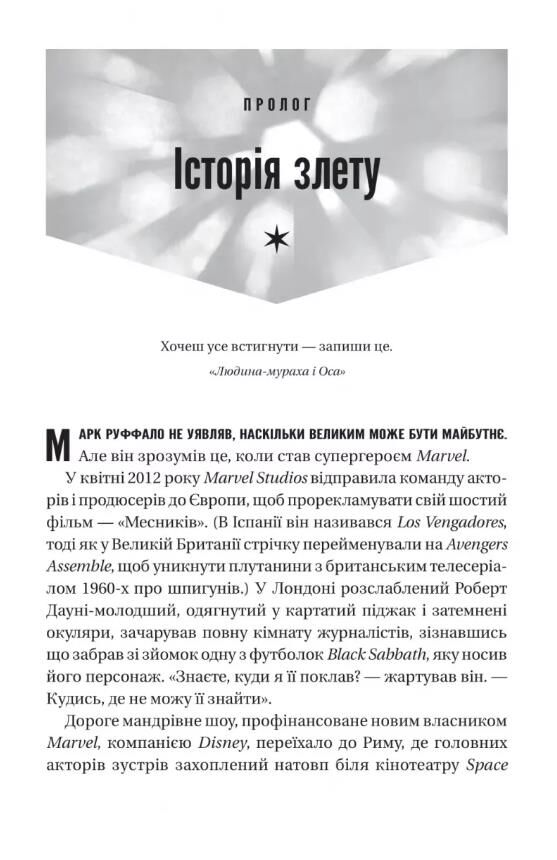 ПРОЛОГ

Історія злету

Хочеш усе встигнути — запиши це.

«Людина-мураха і Оса»

МАРК РУФФАЛО НЕ УЯВЛЯВ, НАСКІЛЬКИ ВЕЛИКИМ МОЖЕ БУТИ МАЙБУТНЄ. Але він зрозумів це, коли став супергероєм Marvel.

У квітні 2012 року Marvel Studios відправила команду акторів і продюсерів до Європи, щоб прорекламувати свій шостий фільм — «Месників». (В Іспанії він називався Los Vengadores, тоді як у Великій Британії стрічку перейменували на Avengers Assemble, щоб уникнути плутанини з британським телесеріалом 1960-х про шпигунів.) У Лондоні розслаблений Роберт Дауні-молодший, одягнутий у картатий піджак і затемнені окуляри, зачарував повну кімнату журналістів, зізнавшись що забрав зі зйомок одну з футболок Black Sabbath, яку носив його персонаж. «Знаєте, куди я її поклав? — жартував він. — Кудись, де не можу її знайти».

Дороге мандрівне шоу, профінансоване новим власником Marvel, компанією Disney, переїхало до Риму, де головних акторів зустрів захоплений натовп біля кінотеатру Space